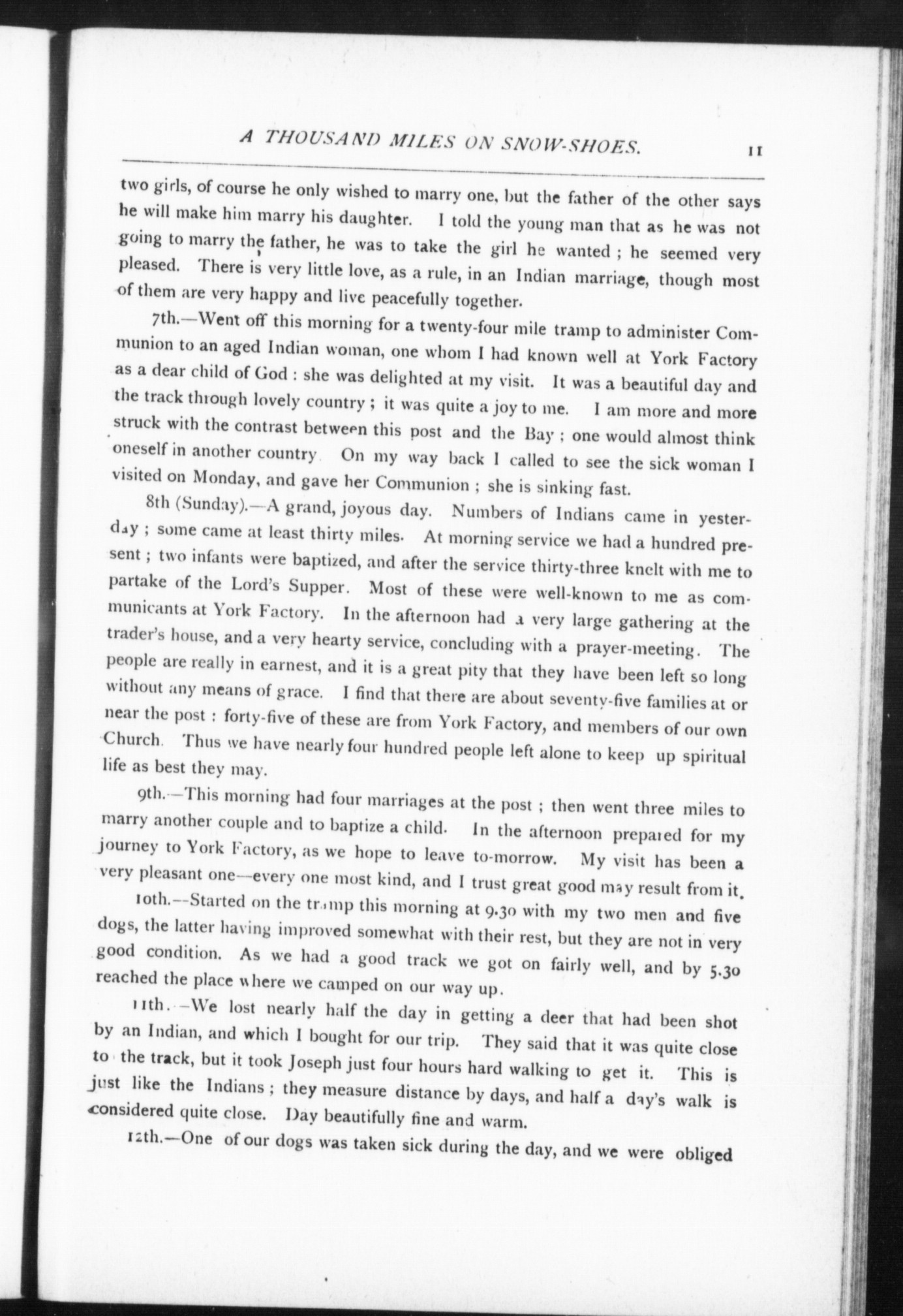 A THOUSAND MILES ON SNOW-SHOES. 11

two girls, of course he only wished to marry one, but the father of the other says he will make him marry his daughter. I told the young man that as he was not going to marry the father, he was to take the girl he wanted ; he seemed very pleased. There is very little love, as a rule, in an Indian marriage, though most of them are very happy and live peacefully together.

7th.—Went off this morning for a twenty-four mile tramp to administer Communion to an aged Indian woman, one whom I had known well at York Factory as a dear child of God : she was delighted at my visit. It was a beautiful day and the track through lovely country ; it was quite a joy to me. I am more and more struck with the contrast between this post and the Bay ; one would almost think oneself in another country. On my way back I called to see the sick woman I visited on Monday, and gave her Communion ; she is sinking fast.

8th (Sunday).—A grand, joyous day. Numbers of Indians came in yesterday ; some came at least thirty miles. At morning service we had a hundred present ; two infants were baptized, and after the service thirty-three knelt with me to partake of the Lord's Supper. Most of these were well-known to me as communicants at York Factory. In the afternoon had a very large gathering at the trader's house, and a very hearty service, concluding with a prayer-meeting. The people are really in earnest, and it is a great pity that they have been left so long without any means of grace. I find that there are about seventy-five families at or near the post : forty-five of these are from York Factory, and members of our own Church. Thus we have nearly four hundred people left alone to keep up spiritual life as best they may.

9th.—This morning had four marriages at the post ; then went three miles to marry another couple and to baptize a child. In the afternoon prepared for my journey to York Factory, as we hope to leave to-morrow. My visit has been a very pleasant one—every one most kind, and I trust great good may result from it.

10th.—Started on the tramp this morning at 9.30 with my two men and five dogs, the latter having improved somewhat with their rest, but they are not in very good condition. As we had a good track we got on fairly well, and by 5.30 reached the place where we camped on our way up.

11th.—We lost nearly half the day in getting a deer that had been shot by an Indian, and which I bought for our trip. They said that it was quite close to the track, but it took Joseph just four hours hard walking to get it. This is just like the Indians ; they measure distance by days, and half a day's walk is considered quite close. Day beautifully fine and warm.

12th.—One of our dogs was taken sick during the day, and we were obliged